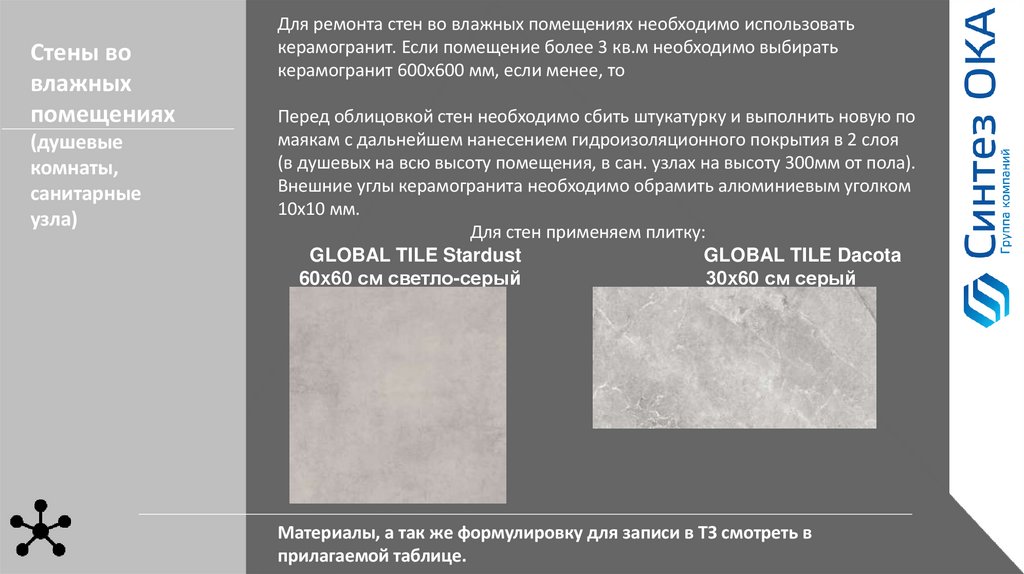 Стены во влажных помещениях (душевые комнаты, санитарные узла)

Для ремонта стен во влажных помещениях необходимо использовать керамогранит. Если помещение более 3 кв.м необходимо выбирать керамогранит 600х600 мм, если менее, то

Перед облицовкой стен необходимо сбить штукатурку и выполнить новую по маякам с дальнейшем нанесением гидроизоляционного покрытия в 2 слоя (в душевых на всю высоту помещения, в сан. узлах на высоту 300мм от пола). Внешние углы керамогранита необходимо обрамить алюминиевым уголком 10х10 мм.

Для стен применяем плитку:

GLOBAL TILE Stardust
60х60 см светло-серый

GLOBAL TILE Dacota
30х60 см серый

Материалы, а так же формулировку для записи в ТЗ смотреть в прилагаемой таблице.

Синтез ОКА
Группа компаний